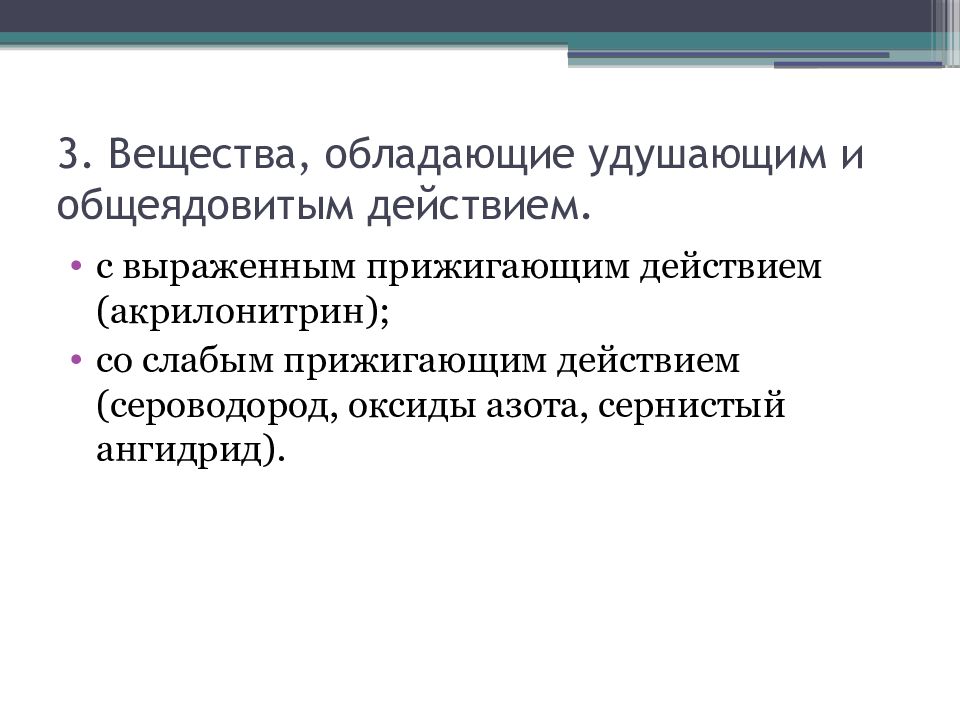 3. Вещества, обладающие удушающим и общеядовитым действием.

• с выраженным прижигающим действием (акрилонитрин);
• со слабым прижигающим действием (сероводород, оксиды азота, сернистый ангидрид).